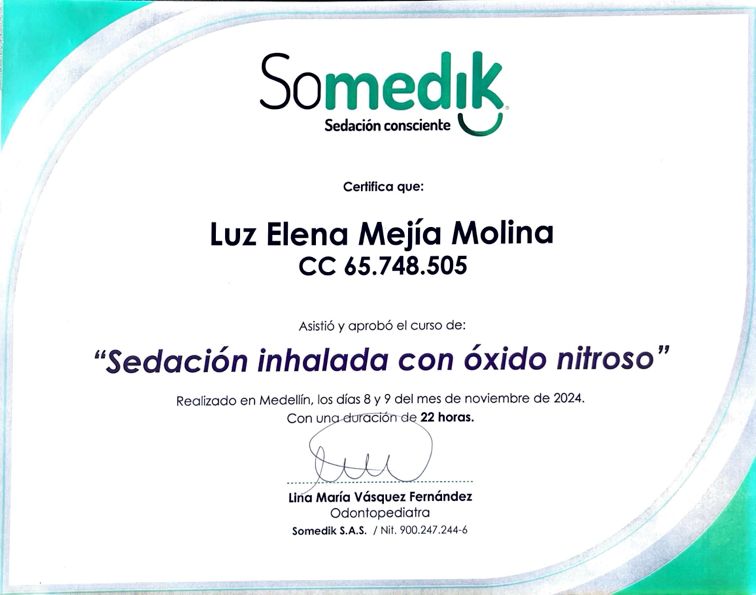 Somedik
Sedación consciente

Certifica que:

Luz Elena Mejía Molina
CC 65.748.505

Asistió y aprobó el curso de:

"Sedación inhalada con óxido nitroso"

Realizado en Medellín, los días 8 y 9 del mes de noviembre de 2024.
Con una duración de 22 horas.

Lina María Vásquez Fernández
Odontopediatra
Somedik S.A.S. / Nit. 900.247.244-6